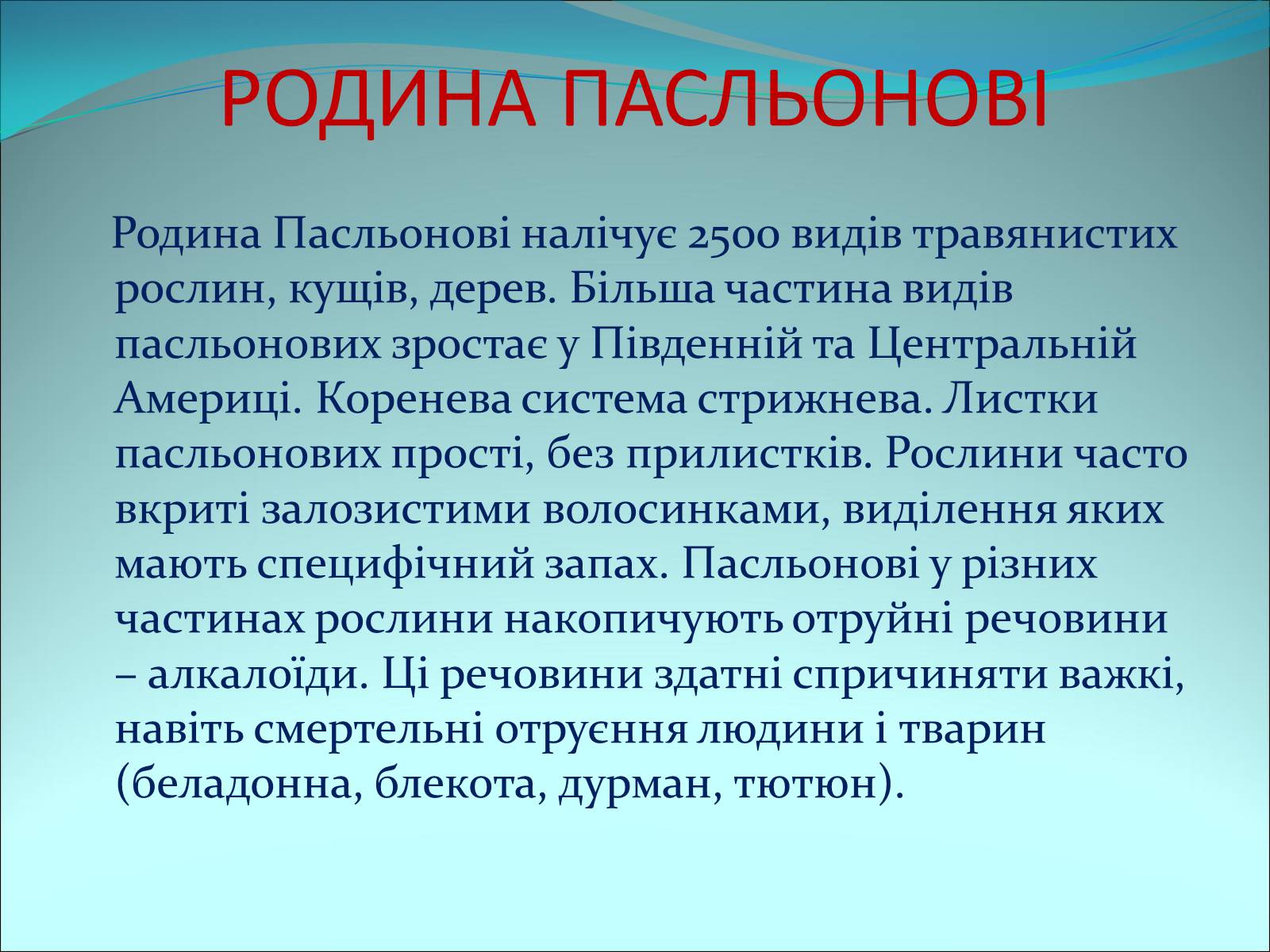 РОДИНА ПАСЛЬОНОВІ

Родина Пасльонові налічує 2500 видів травянистих рослин, кущів, дерев. Більша частина видів пасльонових зростає у Південній та Центральній Америці. Коренева система стрижнева. Листки пасльонових прості, без прилистків. Рослини часто вкриті залозистими волосинками, виділення яких мають специфічний запах. Пасльонові у різних частинах рослини накопичують отруйні речовини – алкалоїди. Ці речовини здатні спричиняти важкі, навіть смертельні отруєння людини і тварин (беладонна, блекота, дурман, тютюн).